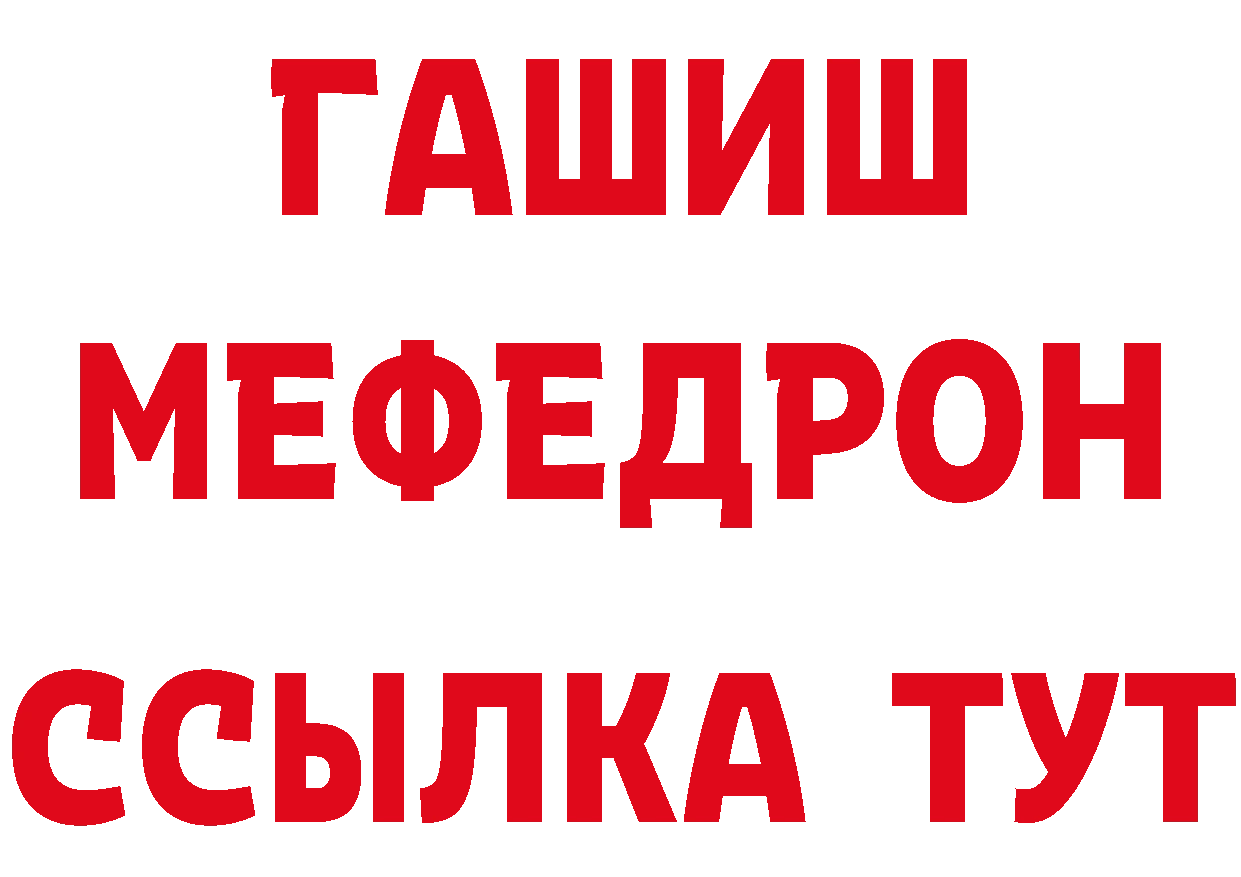 ГАШИШ
МЕФЕДРОН
ССЫЛКА ТУТ